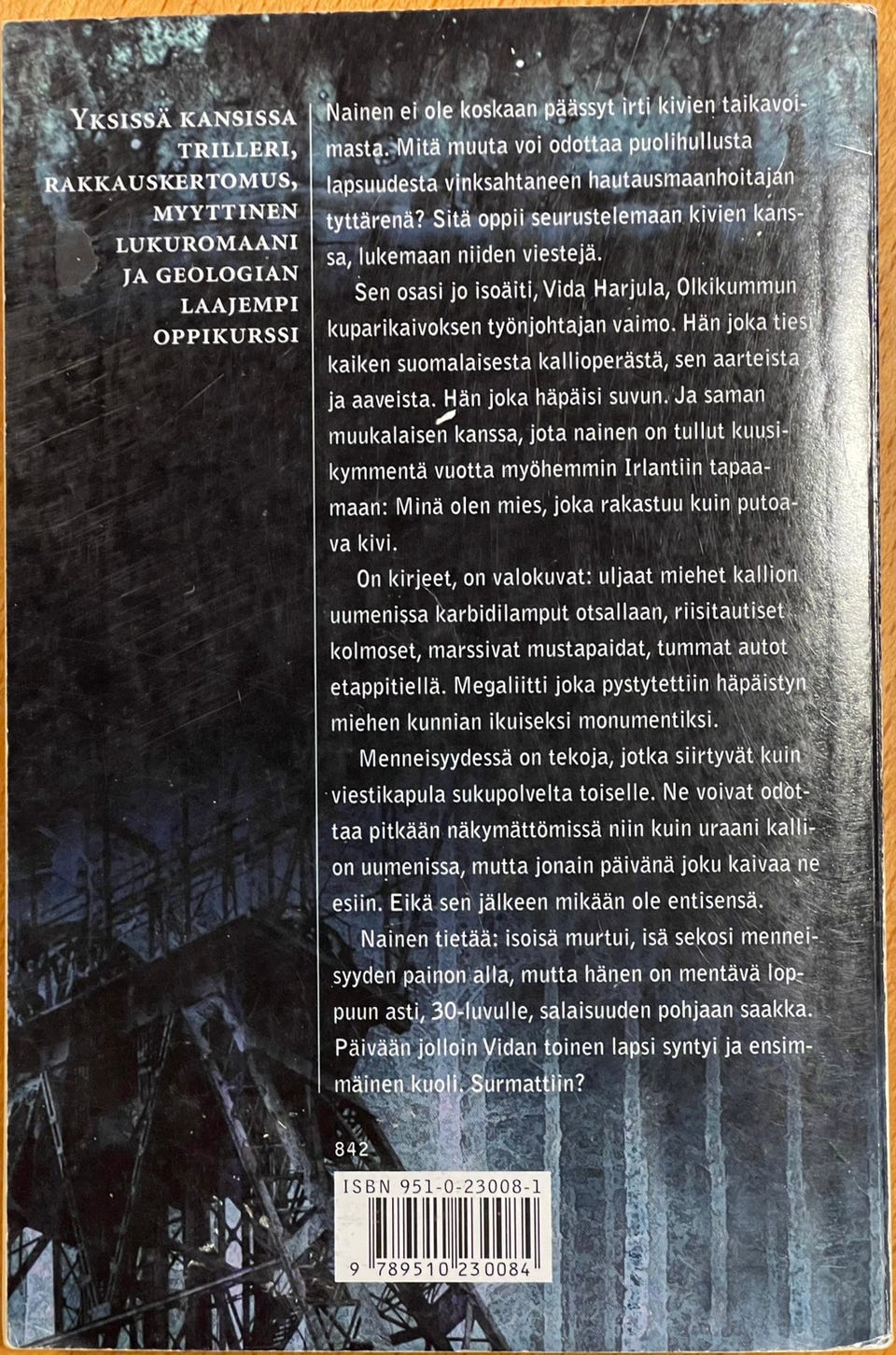 Yksissä kansissa
trilleri,
rakkauskertomus,
myyttinen
lukuromaani
ja geologian
laajempi
oppikurssi

Nainen ei ole koskaan päässyt irti kivien taikavoimasta. Mitä muuta voi odottaa puolihullusta lapsuudesta vinksahtaneen hautausmaanhoitajan tyttärenä? Sitä oppii seurustelemaan kivien kanssa, lukemaan niiden viestejä.

Sen osasi jo isoäiti, Vida Harjula, Olkikummun kuparikaivoksen työnjohtajan vaimo. Hän joka tiesi kaiken suomalaisesta kallioperästä, sen aarteista ja aaveista. Hän joka häpäisi suvun. Ja saman muukalaisen kanssa, jota nainen on tullut kuusikymmentä vuotta myöhemmin Irlantiin tapaamaan: Minä olen mies, joka rakastuu kuin putoava kivi.

On kirjeet, on valokuvat: uljaat miehet kallion uumenissa karbidilamput otsallaan, riisitautiset kolmoset, marssivat mustapaidat, tummat autot etappitiellä. Megaliitti joka pystytettiin häpäistyn miehen kunnian ikuiseksi monumentiksi.

Menneisyydessä on tekoja, jotka siirtyvät kuin viestikapula sukupolvelta toiselle. Ne voivat odottaa pitkään näkymättömissä niin kuin uraani kallion uumenissa, mutta jonain päivänä joku kaivaa ne esiin. Eikä sen jälkeen mikään ole entisensä.

Nainen tietää: isoisä murtui, isä sekosi menneisyyden painon alla, mutta hänen on mentävä loppuun asti, 30-luvulle, salaisuuden pohjaan saakka. Päivään jolloin Vidan toinen lapsi syntyi ja ensimmäinen kuoli. Surmattiin?

842

ISBN 951-0-23008-1

9 789510 230084